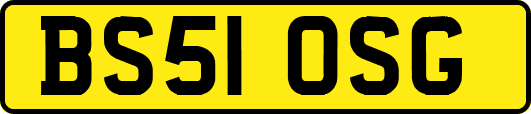 BS51 OSG